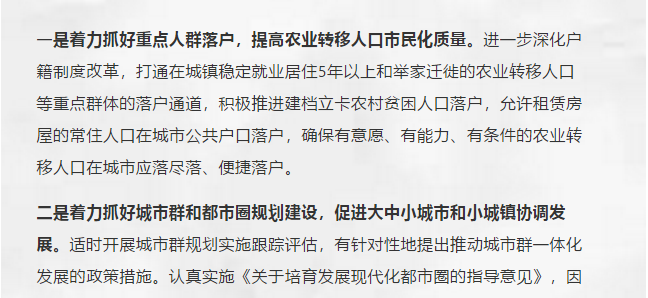 一是着力抓好重点人群落户，提高农业转移人口市民化质量。进一步深化户籍制度改革，打通在城镇稳定就业居住5年以上和举家迁徙的农业转移人口等重点群体的落户通道，积极推进建档立卡农村贫困人口落户，允许租赁房屋的常住人口在城市公共户口落户，确保有意愿、有能力、有条件的农业转移人口在城市应落尽落、便捷落户。

二是着力抓好城市群和都市圈规划建设，促进大中小城市和小城镇协调发展。适时开展城市群规划实施跟踪评估，有针对性地提出推动城市群一体化发展的政策措施。认真实施《关于培育发展现代化都市圈的指导意见》，因